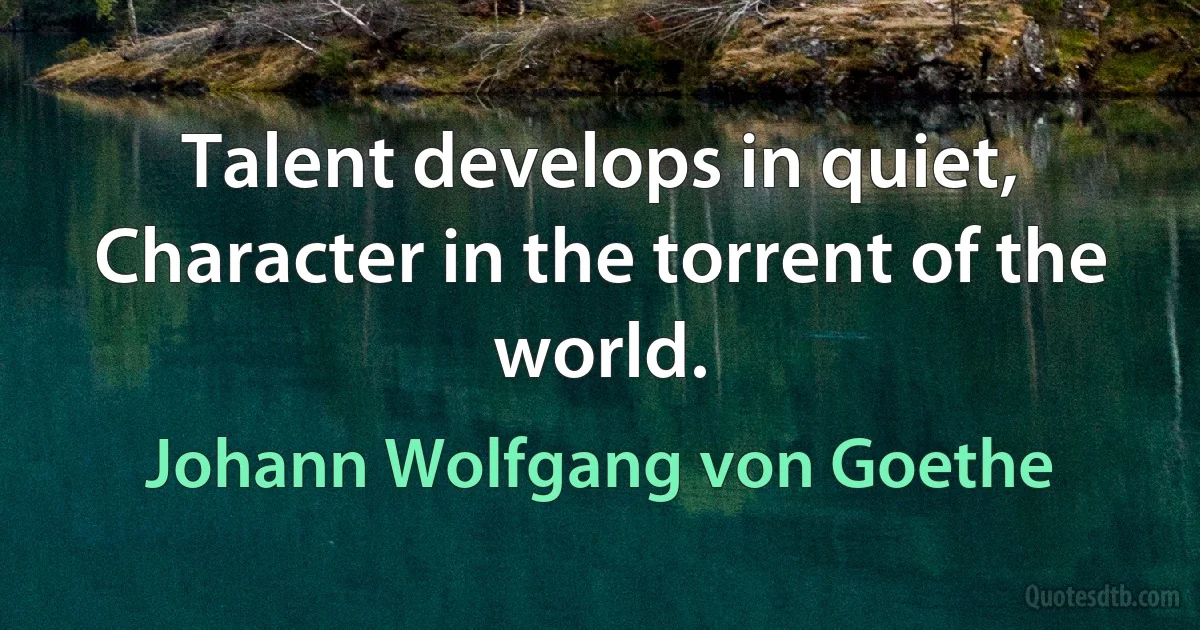 Talent develops in quiet, Character in the torrent of the world.

Johann Wolfgang von Goethe

Quotesdtb.com